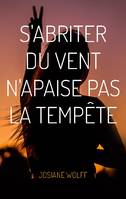 S'ABRITER DU VENT N'APAISE PAS LA TEMPÊTE

JOSIANE WOLFF